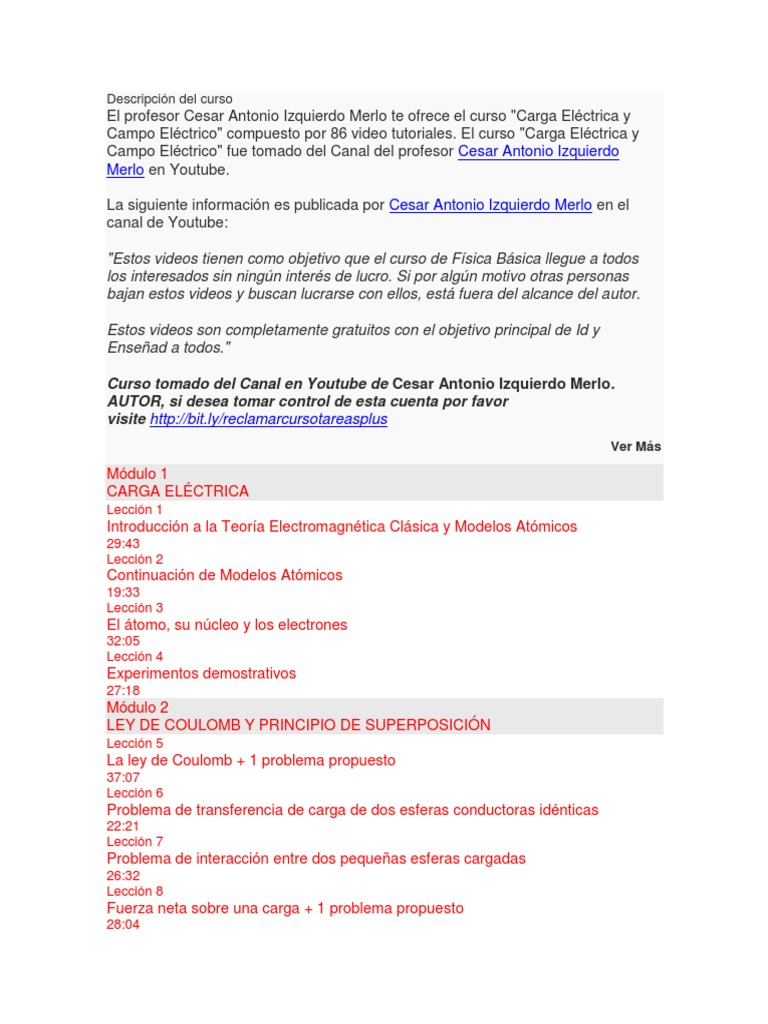 Descripción del curso
El profesor Cesar Antonio Izquierdo Merlo te ofrece el curso "Carga Eléctrica y Campo Eléctrico" compuesto por 86 video tutoriales. El curso "Carga Eléctrica y Campo Eléctrico" fue tomado del Canal del profesor Cesar Antonio Izquierdo Merlo en Youtube.

La siguiente información es publicada por Cesar Antonio Izquierdo Merlo en el canal de Youtube:

"Estos videos tienen como objetivo que el curso de Física Básica llegue a todos los interesados sin ningún interés de lucro. Si por algún motivo otras personas bajan estos videos y buscan lucrarse con ellos, está fuera del alcance del autor.

Estos videos son completamente gratuitos con el objetivo principal de Id y Enseñad a todos."

Curso tomado del Canal en Youtube de Cesar Antonio Izquierdo Merlo. AUTOR, si desea tomar control de esta cuenta por favor visite http://bit.ly/reclamarcursotareasplus

Ver Más

Módulo 1
CARGA ELÉCTRICA
Lección 1
Introducción a la Teoría Electromagnética Clásica y Modelos Atómicos
29:43
Lección 2
Continuación de Modelos Atómicos
19:33
Lección 3
El átomo, su núcleo y los electrones
32:05
Lección 4
Experimentos demostrativos
27:18
Módulo 2
LEY DE COULOMB Y PRINCIPIO DE SUPERPOSICIÓN
Lección 5
La ley de Coulomb + 1 problema propuesto
37:07
Lección 6
Problema de transferencia de carga de dos esferas conductoras idénticas
22:21
Lección 7
Problema de interacción entre dos pequeñas esferas cargadas
26:32
Lección 8
Fuerza neta sobre una carga + 1 problema propuesto
28:04